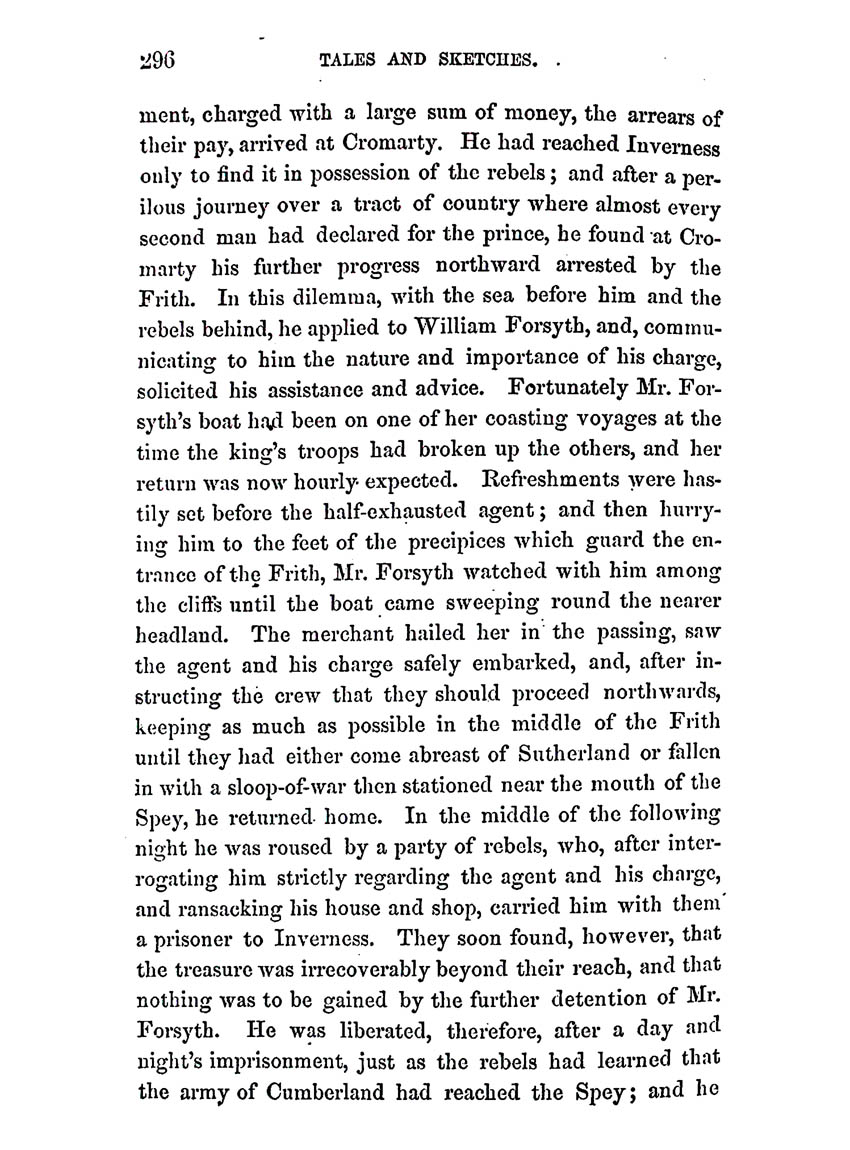 296 TALES AND SKETCHES.

ment, charged with a large sum of money, the arrears of their pay, arrived at Cromarty. He had reached Inverness only to find it in possession of the rebels; and after a perilous journey over a tract of country where almost every second man had declared for the prince, he found at Cromarty his further progress northward arrested by the Frith. In this dilemma, with the sea before him and the rebels behind, he applied to William Forsyth, and, communicating to him the nature and importance of his charge, solicited his assistance and advice. Fortunately Mr. Forsyth's boat had been on one of her coasting voyages at the time the king's troops had broken up the others, and her return was now hourly expected. Refreshments were hastily set before the half-exhausted agent; and then hurrying him to the feet of the precipices which guard the entrance of the Frith, Mr. Forsyth watched with him among the cliffs until the boat came sweeping round the nearer headland. The merchant hailed her in the passing, saw the agent and his charge safely embarked, and, after instructing the crew that they should proceed northwards, keeping as much as possible in the middle of the Frith until they had either come abreast of Sutherland or fallen in with a sloop-of-war then stationed near the mouth of the Spey, he returned home. In the middle of the following night he was roused by a party of rebels, who, after interrogating him strictly regarding the agent and his charge, and ransacking his house and shop, carried him with them a prisoner to Inverness. They soon found, however, that the treasure was irrecoverably beyond their reach, and that nothing was to be gained by the further detention of Mr. Forsyth. He was liberated, therefore, after a day and night's imprisonment, just as the rebels had learned that the army of Cumberland had reached the Spey; and he